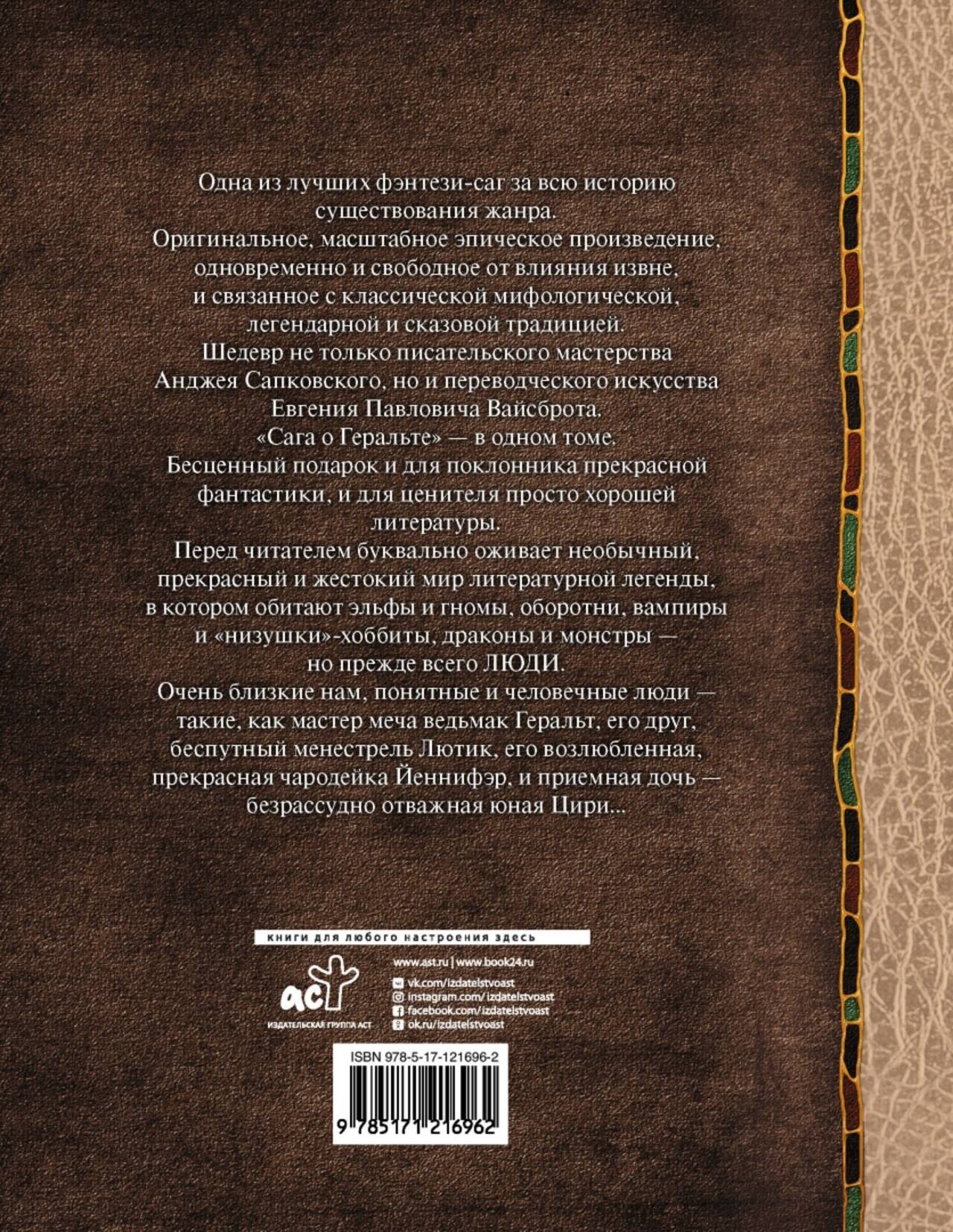 Одна из лучших фэнтези-саг за всю историю существования жанра.

Оригинальное, масштабное эпическое произведение, одновременно и свободное от влияния извне, и связанное с классической мифологической, легендарной и сказовой традицией.

Шедевр не только писательского мастерства Анджея Сапковского, но и переводческого искусства Евгения Павловича Вайсброта.

«Сага о Геральте» — в одном томе.

Бесценный подарок и для поклонника прекрасной фантастики, и для ценителя просто хорошей литературы.

Перед читателем буквально оживает необычный, прекрасный и жестокий мир литературной легенды, в котором обитают эльфы и гномы, оборотни, вампиры и «низушки»-хоббиты, драконы и монстры — но прежде всего ЛЮДИ.

Очень близкие нам, понятные и человечные люди — такие, как мастер меча ведьмак Геральт, его друг, беспутный менестрель Лютик, его возлюбленная, прекрасная чародейка Йеннифэр, и приемная дочь — безрассудно отважная юная Цири...

книги для любого настроения здесь

аст
ИЗДАТЕЛЬСКАЯ ГРУППА АСТ

www.ast.ru | www.book24.ru
vk.com/izdatelstvoast
instagram.com/izdatelstvoast
facebook.com/izdatelstvoast
ok.ru/izdatelstvoast

ISBN 978-5-17-121696-2
9 785171 216962